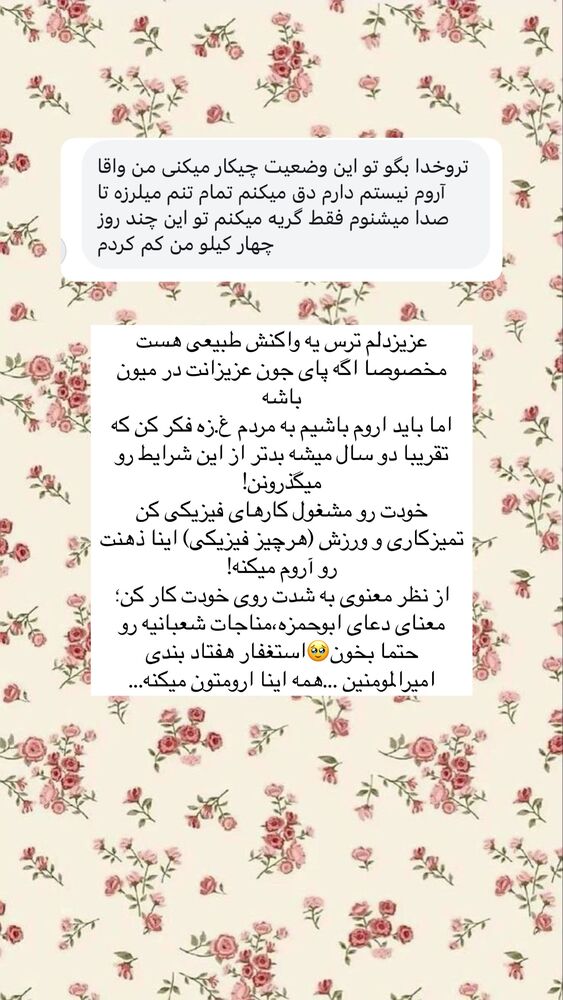 تروخدا بگو تو این وضعیت چیکار میکنی من واقا آروم نیستم دارم دق میکنم تمام تنم میلرزه تا صدا میشنوم فقط گریه میکنم تو این چند روز چهار کیلو من کم کردم

عزیزدلم ترس یه واکنش طبیعی هست مخصوصا اگه پای جون عزیزانت در میون باشه
اما باید اروم باشیم به مردم غ.زه فکر کن که تقریبا دو سال میشه بدتر از این شرایط رو میگذرونن!
خودت رو مشغول کارهای فیزیکی کن تمیزکاری و ورزش (هرچیز فیزیکی) اینا ذهنت رو آروم میکنه!
از نظر معنوی به شدت روی خودت کار کن؛ معنای دعای ابوحمزه،مناجات شعبانیه رو حتما بخون🥹استغفار هفتاد بندی امیرالمومنین ...همه اینا ارومتون میکنه...